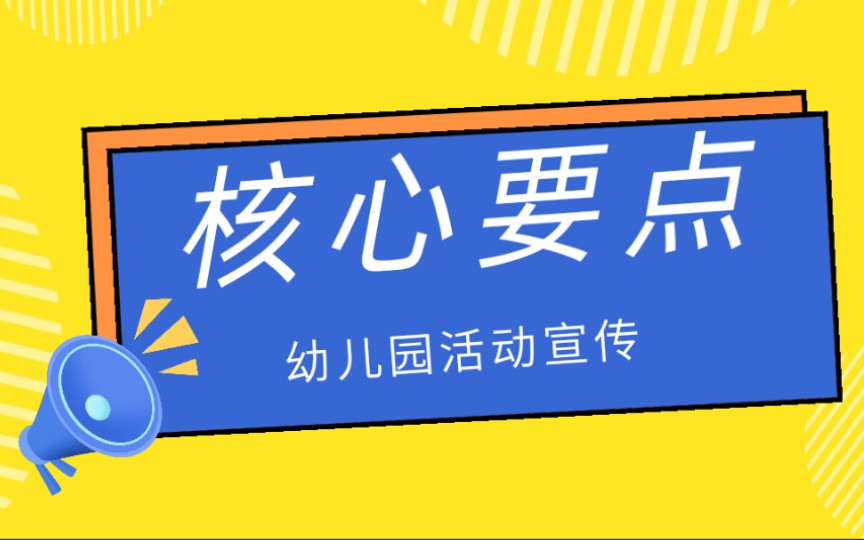 核心要点

幼儿园活动宣传